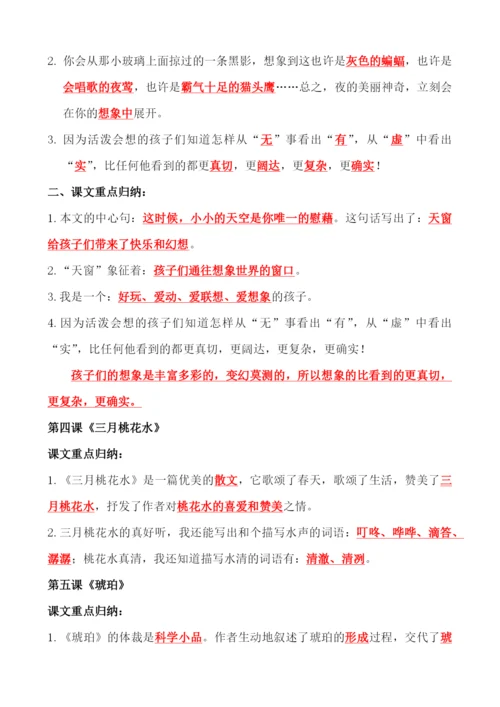 2. 你会从那小玻璃上面掠过的一条黑影，想象到这也许是灰色的蝙蝠，也许是会唱歌的夜莺，也许是霸气十足的猫头鹰……总之，夜的美丽神奇，立刻会在你的想象中展开。

3. 因为活泼会想的孩子们知道怎样从“无”事看出“有”，从“虚”中看出“实”，比任何他看到的都更真切，更阔达，更复杂，更确实！

二、课文重点归纳：

1. 本文的中心句：这时候，小小的天空是你唯一的慰藉。这句话写出了：天窗给孩子们带来了快乐和幻想。

2. “天窗”象征着：孩子们通往想象世界的窗口。

3. 我是一个：好玩、爱动、爱联想、爱想象的孩子。

4. 因为活泼会想的孩子们知道怎样从“无”事看出“有”，从“虚”中看出“实”，比任何他看到的都更真切，更阔达，更复杂，更确实！

孩子们的想象是丰富多彩的，变幻莫测的，所以想象的比看到的更真切，更复杂，更确实。

第四课《三月桃花水》

课文重点归纳：

1. 《三月桃花水》是一篇优美的散文，它歌颂了春天，歌颂了生活，赞美了三月桃花水，抒发了作者对桃花水的喜爱和赞美之情。

2. 三月桃花水的真好听，我还能写出和个描写水声的词语：叮咚、哗哗、滴答、潺潺；桃花水真清，我还知道描写水清的词语有：清澈、清冽。

第五课《琥珀》

课文重点归纳：

1. 《琥珀》的体裁是科学小品。作者生动地叙述了琥珀的形成过程，交代了琥